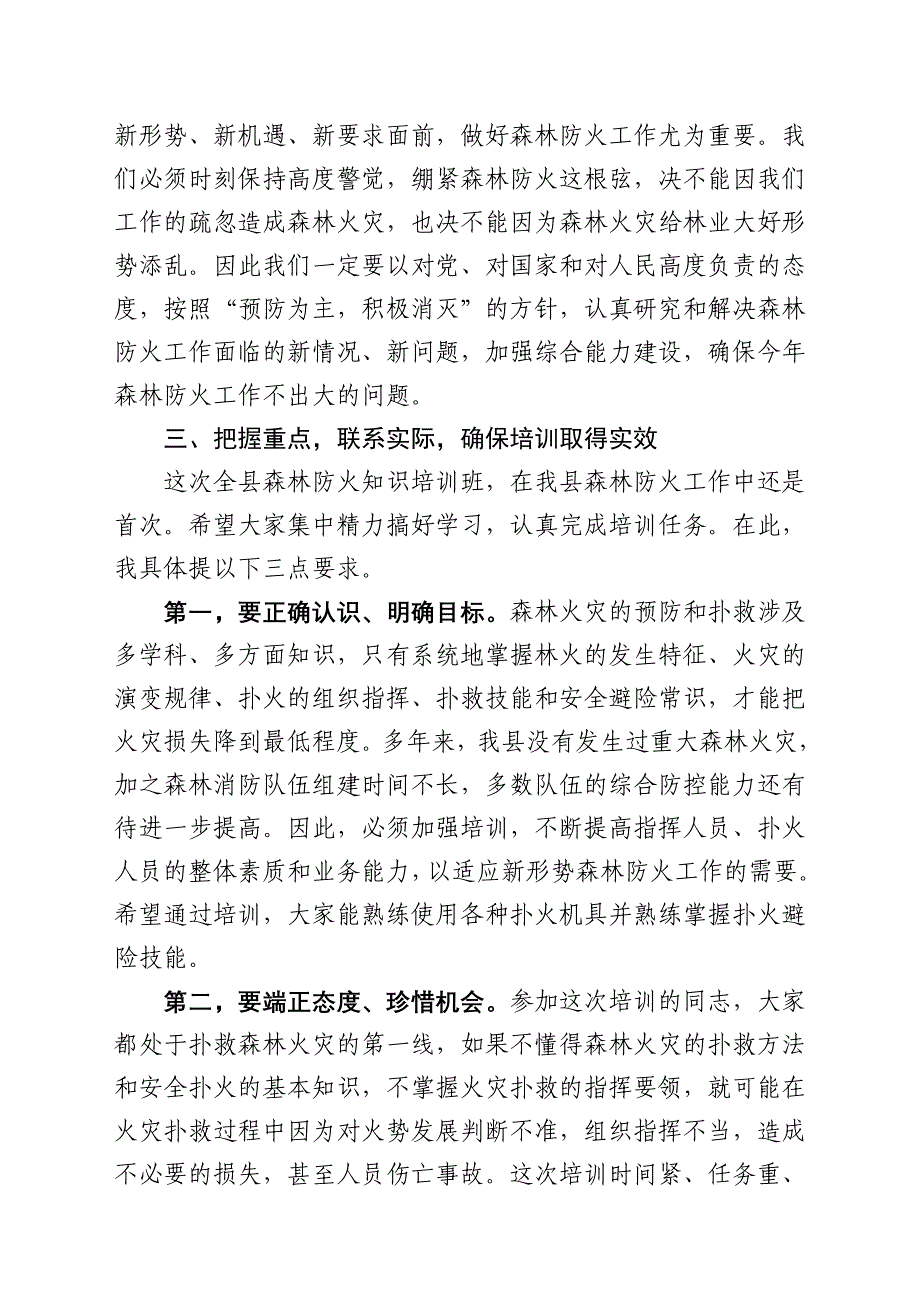 新形势、新机遇、新要求面前，做好森林防火工作尤为重要。我们必须时刻保持高度警觉，绷紧森林防火这根弦，决不能因我们工作的疏忽造成森林火灾，也决不能因为森林火灾给林业大好形势添乱。因此我们一定要以对党、对国家和对人民高度负责的态度，按照“预防为主，积极消灭”的方针，认真研究和解决森林防火工作面临的新情况、新问题，加强综合能力建设，确保今年森林防火工作不出大的问题。

三、把握重点，联系实际，确保培训取得实效

这次全县森林防火知识培训班，在我县森林防火工作中还是首次。希望大家集中精力搞好学习，认真完成培训任务。在此，我具体提以下三点要求。

第一，要正确认识、明确目标。森林火灾的预防和扑救涉及多学科、多方面知识，只有系统地掌握林火的发生特征、火灾的演变规律、扑火的组织指挥、扑救技能和安全避险常识，才能把火灾损失降到最低程度。多年来，我县没有发生过重大森林火灾，加之森林消防队伍组建时间不长，多数队伍的综合防控能力还有待进一步提高。因此，必须加强培训，不断提高指挥人员、扑火人员的整体素质和业务能力，以适应新形势森林防火工作的需要。希望通过培训，大家能熟练使用各种扑火机具并熟练掌握扑火避险技能。

第二，要端正态度、珍惜机会。参加这次培训的同志，大家都处于扑救森林火灾的第一线，如果不懂得森林火灾的扑救方法和安全扑火的基本知识，不掌握火灾扑救的指挥要领，就可能在火灾扑救过程中因为对火势发展判断不准，组织指挥不当，造成不必要的损失，甚至人员伤亡事故。这次培训时间紧、任务重、